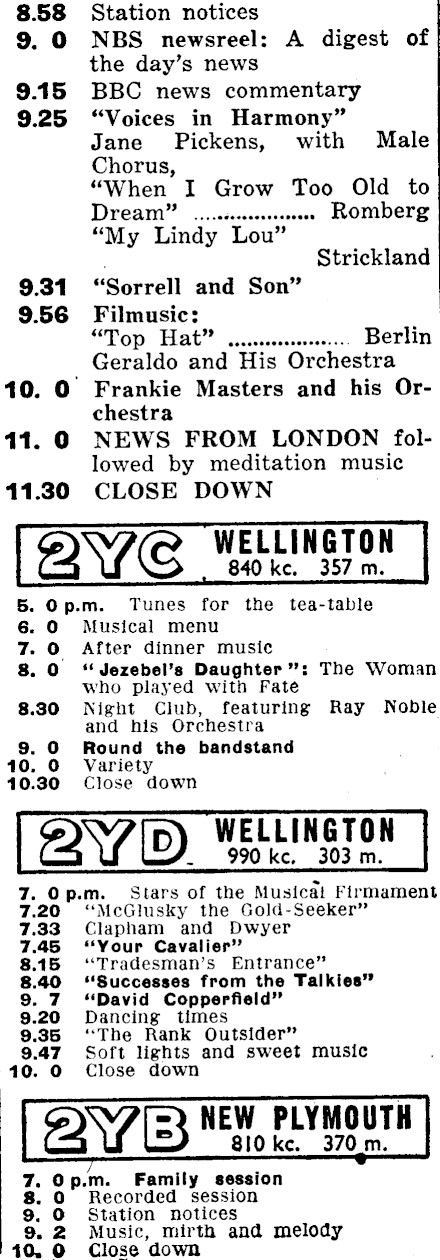 8.58 Station notices
9. 0 NBS newsreel: A digest of the day's news
9.15 BBC news commentary
9.25 "Voices in Harmony"
Jane Pickens, with Male Chorus,
"When I Grow Too Old to Dream" Romberg
"My Lindy Lou" Strickland
9.31 "Sorrell and Son"
9.56 Filmusic:
"Top Hat" Berlin
Geraldo and His Orchestra
10. 0 Frankie Masters and his Orchestra
11. 0 NEWS FROM LONDON followed by meditation music
11.30 CLOSE DOWN

2YC WELLINGTON
840 kc. 357 m.

5. 0 p.m. Tunes for the tea-table
6. 0 Musical menu
7. 0 After dinner music
8. 0 "Jezebel's Daughter": The Woman who played with Fate
8.30 Night Club, featuring Ray Noble and his Orchestra
9. 0 Round the bandstand
10. 0 Variety
10.30 Close down

2YD WELLINGTON
990 kc. 303 m.

7. 0 p.m. Stars of the Musical Firmament
7.20 "McGlusky the Gold-Seeker"
7.33 Clapham and Dwyer
7.45 "Your Cavalier"
8.15 "Tradesman's Entrance"
8.40 "Successes from the Talkies"
9. 7 "David Copperfield"
9.20 Dancing times
9.35 "The Rank Outsider"
9.47 Soft lights and sweet music
10. 0 Close down

2YB NEW PLYMOUTH
810 kc. 370 m.

7. 0 p.m. Family session
8. 0 Recorded session
9. 0 Station notices
9. 2 Music, mirth and melody
10. 0 Close down